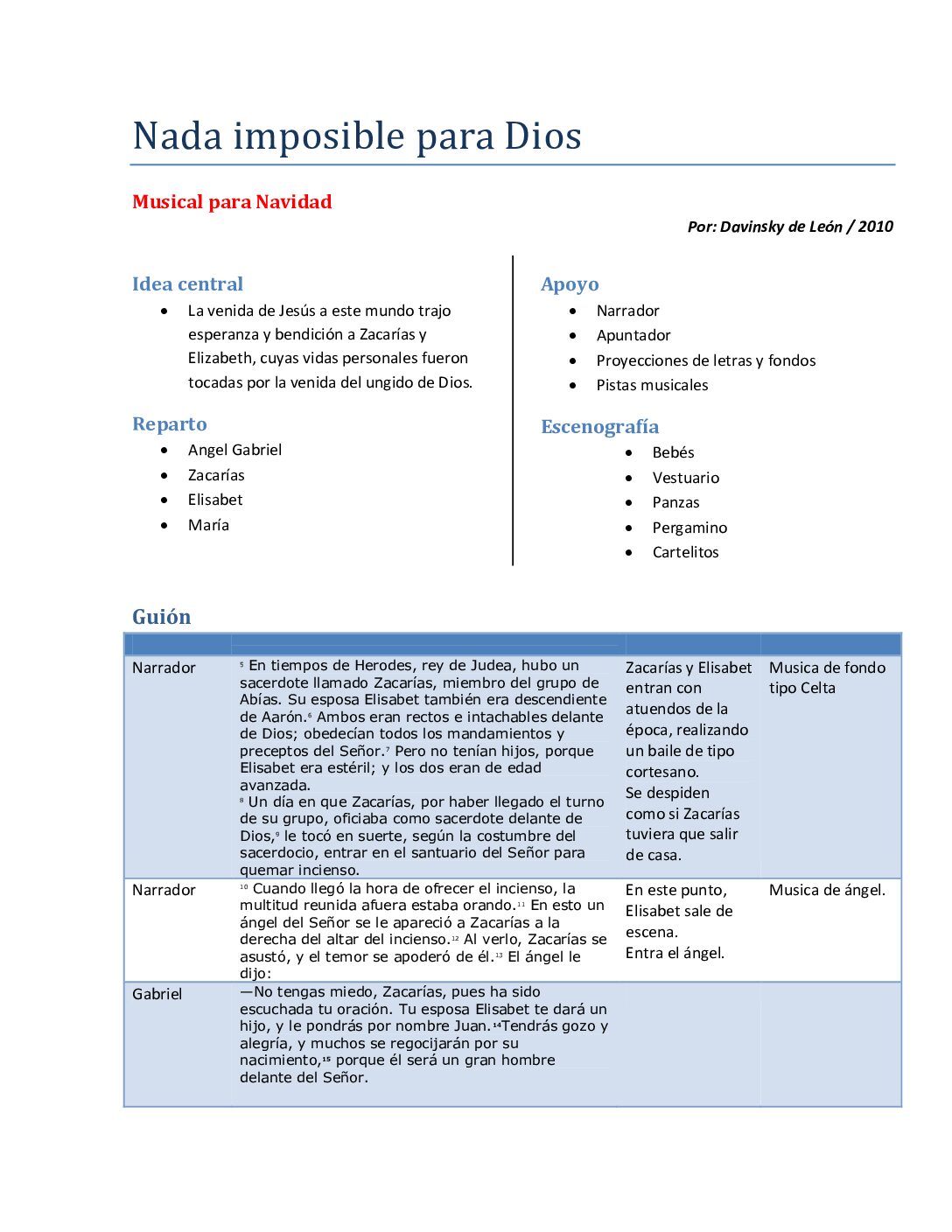 Nada imposible para Dios

Musical para Navidad

Por: Davinsky de León / 2010

Idea central

- La venida de Jesús a este mundo trajo esperanza y bendición a Zacarías y Elizabeth, cuyas vidas personales fueron tocadas por la venida del ungido de Dios.

Reparto

- Angel Gabriel
- Zacarías
- Elisabet
- María

Apoyo

- Narrador
- Apuntador
- Proyecciones de letras y fondos
- Pistas musicales

Escenografía

- Bebés
- Vestuario
- Panzas
- Pergamino
- Cartelitos

Guión

| | | | |
|---|---|---|---|
| Narrador | $^{5}$ En tiempos de Herodes, rey de Judea, hubo un sacerdote llamado Zacarías, miembro del grupo de Abías. Su esposa Elisabet también era descendiente de Aarón.$^{6}$ Ambos eran rectos e intachables delante de Dios; obedecían todos los mandamientos y preceptos del Señor.$^{7}$ Pero no tenían hijos, porque Elisabet era estéril; y los dos eran de edad avanzada. $^{8}$ Un día en que Zacarías, por haber llegado el turno de su grupo, oficiaba como sacerdote delante de Dios,$^{9}$ le tocó en suerte, según la costumbre del sacerdocio, entrar en el santuario del Señor para quemar incienso. | Zacarías y Elisabet entran con atuendos de la época, realizando un baile de tipo cortesano. Se despiden como si Zacarías tuviera que salir de casa. | Musica de fondo tipo Celta |
| Narrador | $^{10}$ Cuando llegó la hora de ofrecer el incienso, la multitud reunida afuera estaba orando.$^{11}$ En esto un ángel del Señor se le apareció a Zacarías a la derecha del altar del incienso.$^{12}$ Al verlo, Zacarías se asustó, y el temor se apoderó de él.$^{13}$ El ángel le dijo: | En este punto, Elisabet sale de escena. Entra el ángel. | Musica de ángel. |
| Gabriel | —No tengas miedo, Zacarías, pues ha sido escuchada tu oración. Tu esposa Elisabet te dará un hijo, y le pondrás por nombre Juan.$^{14}$Tendrás gozo y alegría, y muchos se regocijarán por su nacimiento,$^{15}$ porque él será un gran hombre delante del Señor. | | |